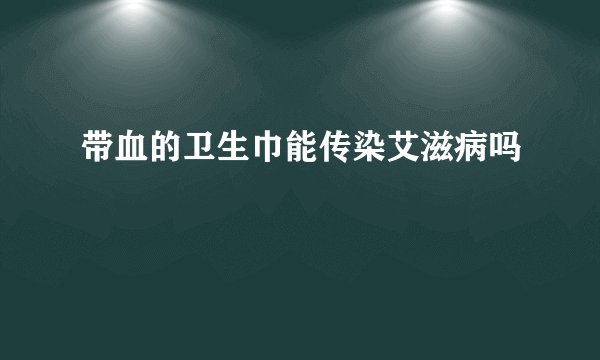 带血的卫生巾能传染艾滋病吗